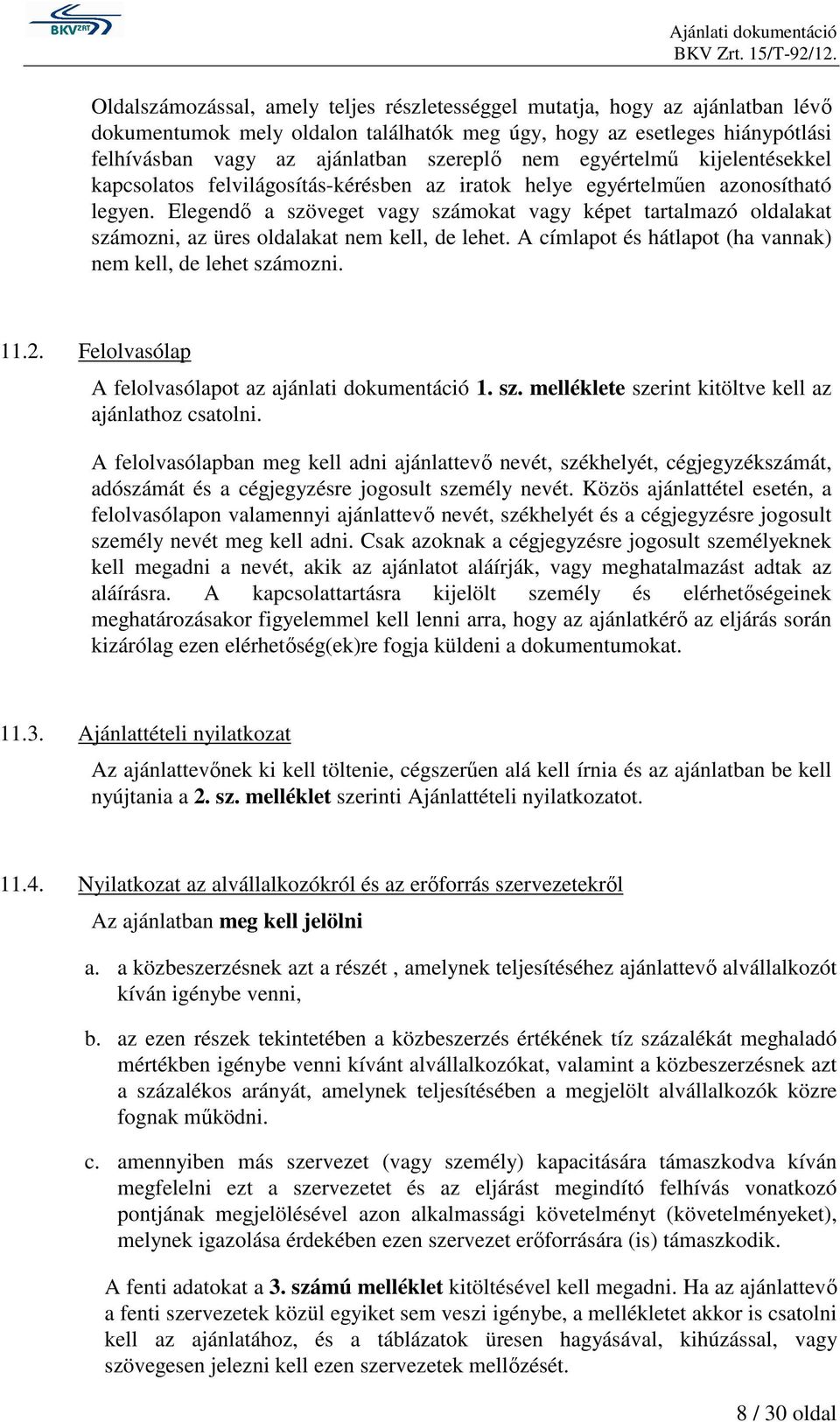 BKV ZRT

Ajánlati dokumentáció
BKV Zrt. 15/T-92/12.

Oldalszámozással, amely teljes részletességgel mutatja, hogy az ajánlatban lévő dokumentumok mely oldalon találhatók meg úgy, hogy az esetleges hiánypótlási felhívásban vagy az ajánlatban szereplő nem egyértelmű kijelentésekkel kapcsolatos felvilágosítás-kérésben az iratok helye egyértelműen azonosítható legyen. Elegendő a szöveget vagy számokat vagy képet tartalmazó oldalakat számozni, az üres oldalakat nem kell, de lehet. A címlapot és hátlapot (ha vannak) nem kell, de lehet számozni.

11.2. Felolvasólap

A felolvasólapot az ajánlati dokumentáció 1. sz. melléklete szerint kitöltve kell az ajánlathoz csatolni.

A felolvasólapban meg kell adni ajánlattevő nevét, székhelyét, cégjegyzékszámát, adószámát és a cégjegyzésre jogosult személy nevét. Közös ajánlattétel esetén, a felolvasólapon valamennyi ajánlattevő nevét, székhelyét és a cégjegyzésre jogosult személy nevét meg kell adni. Csak azoknak a cégjegyzésre jogosult személyeknek kell megadni a nevét, akik az ajánlatot aláírják, vagy meghatalmazást adtak az aláírásra. A kapcsolattartásra kijelölt személy és elérhetőségeinek meghatározásakor figyelemmel kell lenni arra, hogy az ajánlatkérő az eljárás során kizárólag ezen elérhetőség(ek)re fogja küldeni a dokumentumokat.

11.3. Ajánlattételi nyilatkozat

Az ajánlattevőnek ki kell töltenie, cégszerűen alá kell írnia és az ajánlatban be kell nyújtania a 2. sz. melléklet szerinti Ajánlattételi nyilatkozatot.

11.4. Nyilatkozat az alvállalkozókról és az erőforrás szervezetekről

Az ajánlatban meg kell jelölni

a. a közbeszerzésnek azt a részét , amelynek teljesítéséhez ajánlattevő alvállalkozót kíván igénybe venni,

b. az ezen részek tekintetében a közbeszerzés értékének tíz százalékát meghaladó mértékben igénybe venni kívánt alvállalkozókat, valamint a közbeszerzésnek azt a százalékos arányát, amelynek teljesítésében a megjelölt alvállalkozók közre fognak működni.

c. amennyiben más szervezet (vagy személy) kapacitására támaszkodva kíván megfelelni ezt a szervezetet és az eljárást megindító felhívás vonatkozó pontjának megjelölésével azon alkalmassági követelményt (követelményeket), melynek igazolása érdekében ezen szervezet erőforrására (is) támaszkodik.

A fenti adatokat a 3. számú melléklet kitöltésével kell megadni. Ha az ajánlattevő a fenti szervezetek közül egyiket sem veszi igénybe, a mellékletet akkor is csatolni kell az ajánlatához, és a táblázatok üresen hagyásával, kihúzással, vagy szövegesen jelezni kell ezen szervezetek mellőzését.

8 / 30 oldal